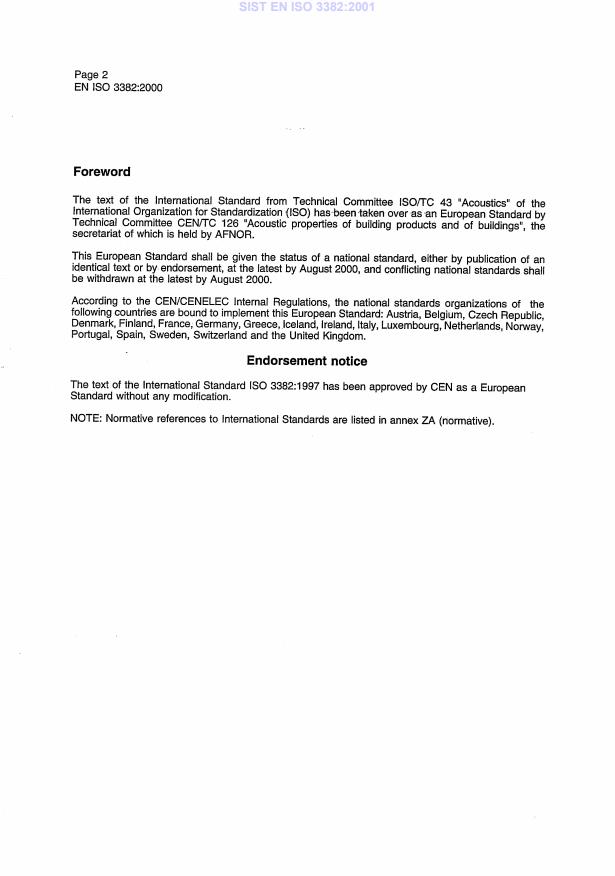 SIST EN ISO 3382:2001

Page 2
EN ISO 3382:2000

Foreword

The text of the International Standard from Technical Committee ISO/TC 43 "Acoustics" of the International Organization for Standardization (ISO) has been taken over as an European Standard by Technical Committee CEN/TC 126 "Acoustic properties of building products and of buildings", the secretariat of which is held by AFNOR.

This European Standard shall be given the status of a national standard, either by publication of an identical text or by endorsement, at the latest by August 2000, and conflicting national standards shall be withdrawn at the latest by August 2000.

According to the CEN/CENELEC Internal Regulations, the national standards organizations of the following countries are bound to implement this European Standard: Austria, Belgium, Czech Republic, Denmark, Finland, France, Germany, Greece, Iceland, Ireland, Italy, Luxembourg, Netherlands, Norway, Portugal, Spain, Sweden, Switzerland and the United Kingdom.

Endorsement notice

The text of the International Standard ISO 3382:1997 has been approved by CEN as a European Standard without any modification.

NOTE: Normative references to International Standards are listed in annex ZA (normative).